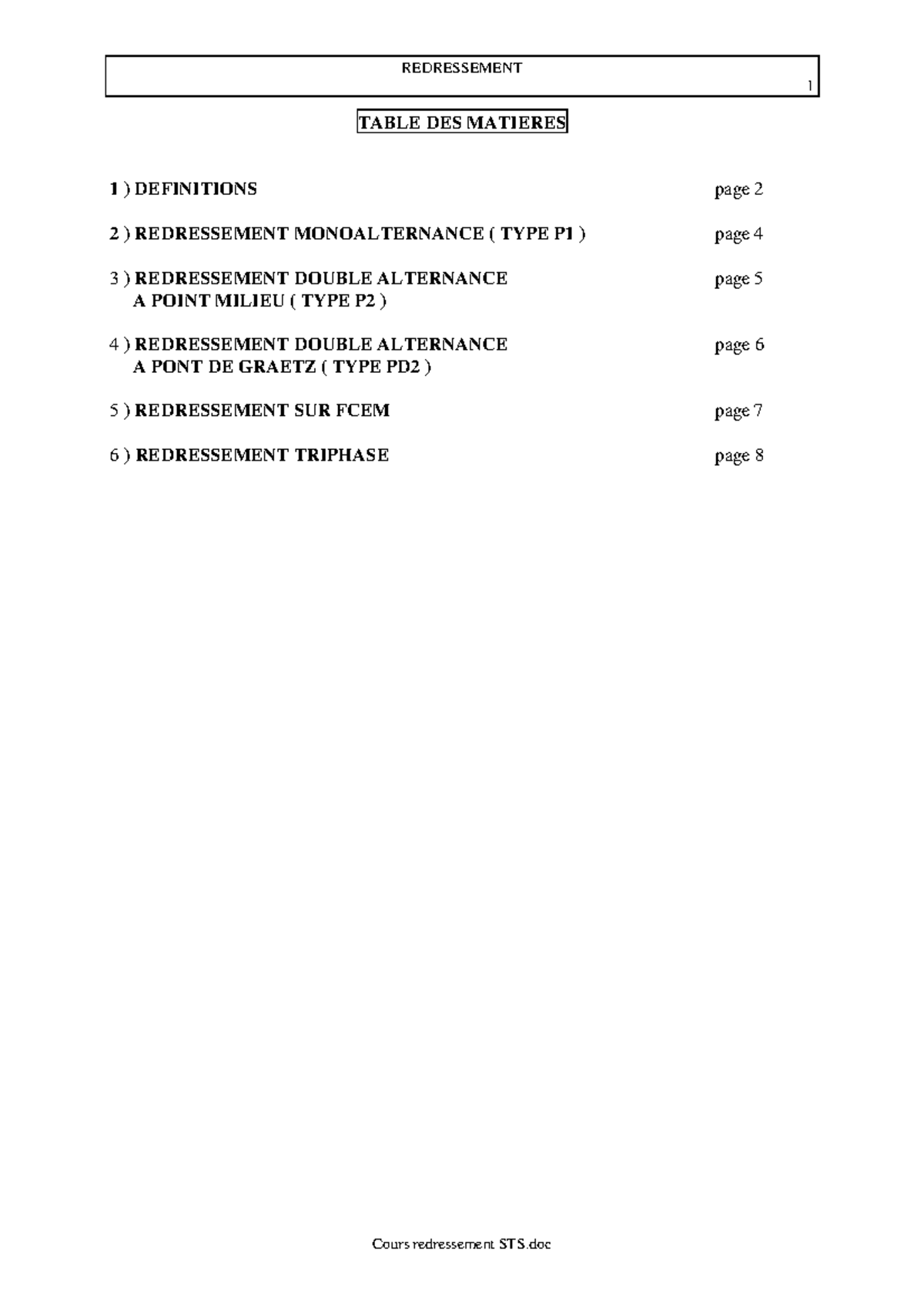 REDRESSEMENT
1

TABLE DES MATIERES

1 ) DEFINITIONS page 2

2 ) REDRESSEMENT MONOALTERNANCE ( TYPE P1 ) page 4

3 ) REDRESSEMENT DOUBLE ALTERNANCE A POINT MILIEU ( TYPE P2 ) page 5

4 ) REDRESSEMENT DOUBLE ALTERNANCE A PONT DE GRAETZ ( TYPE PD2 ) page 6

5 ) REDRESSEMENT SUR FCEM page 7

6 ) REDRESSEMENT TRIPHASE page 8

Cours redressement STS.doc